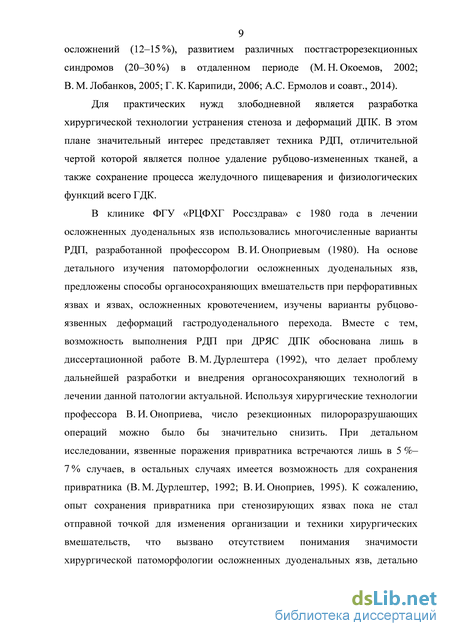 9

осложнений (12–15 %), развитием различных постгастрорезекционных синдромов (20–30 %) в отдаленном периоде (М. Н. Окоемов, 2002; В. М. Лобанков, 2005; Г. К. Карипиди, 2006; А.С. Ермолов и соавт., 2014).

Для практических нужд злободневной является разработка хирургической технологии устранения стеноза и деформаций ДПК. В этом плане значительный интерес представляет техника РДП, отличительной чертой которой является полное удаление рубцово-измененных тканей, а также сохранение процесса желудочного пищеварения и физиологических функций всего ГДК.

В клинике ФГУ «РЦФХГ Россздрава» с 1980 года в лечении осложненных дуоденальных язв использовались многочисленные варианты РДП, разработанной профессором В. И. Оноприевым (1980). На основе детального изучения патоморфологии осложненных дуоденальных язв, предложены способы органосохраняющих вмешательств при перфоративных язвах и язвах, осложненных кровотечением, изучены варианты рубцово-язвенных деформаций гастродуоденального перехода. Вместе с тем, возможность выполнения РДП при ДРЯС ДПК обоснована лишь в диссертационной работе В. М. Дурлештера (1992), что делает проблему дальнейшей разработки и внедрения органосохраняющих технологий в лечении данной патологии актуальной. Используя хирургические технологии профессора В. И. Оноприева, число резекционных пилороразрушающих операций можно было бы значительно снизить. При детальном исследовании, язвенные поражения привратника встречаются лишь в 5 %–7 % случаев, в остальных случаях имеется возможность для сохранения привратника (В. М. Дурлештер, 1992; В. И. Оноприев, 1995). К сожалению, опыт сохранения привратника при стенозирующих язвах пока не стал отправной точкой для изменения организации и техники хирургических вмешательств, что вызвано отсутствием понимания значимости хирургической патоморфологии осложненных дуоденальных язв, детально

dsLib.net
библиотека диссертаций